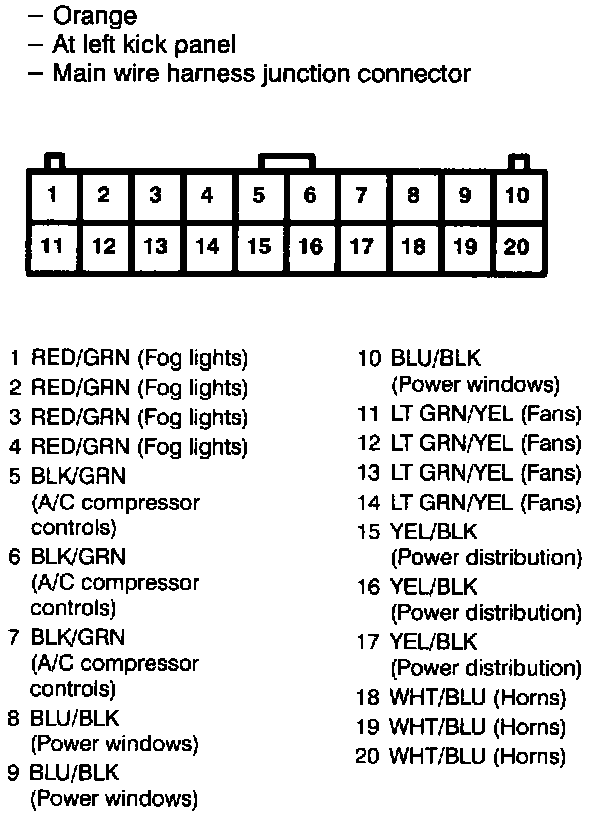 – Orange
– At left kick panel
– Main wire harness junction connector

| 1 | 2 | 3 | 4 | 5 | 6 | 7 | 8 | 9 | 10 |
|---|---|---|---|---|---|---|---|---|---|
| 11 | 12 | 13 | 14 | 15 | 16 | 17 | 18 | 19 | 20 |

1 RED/GRN (Fog lights)
2 RED/GRN (Fog lights)
3 RED/GRN (Fog lights)
4 RED/GRN (Fog lights)
5 BLK/GRN (A/C compressor controls)
6 BLK/GRN (A/C compressor controls)
7 BLK/GRN (A/C compressor controls)
8 BLU/BLK (Power windows)
9 BLU/BLK (Power windows)

10 BLU/BLK (Power windows)
11 LT GRN/YEL (Fans)
12 LT GRN/YEL (Fans)
13 LT GRN/YEL (Fans)
14 LT GRN/YEL (Fans)
15 YEL/BLK (Power distribution)
16 YEL/BLK (Power distribution)
17 YEL/BLK (Power distribution)
18 WHT/BLU (Horns)
19 WHT/BLU (Horns)
20 WHT/BLU (Horns)